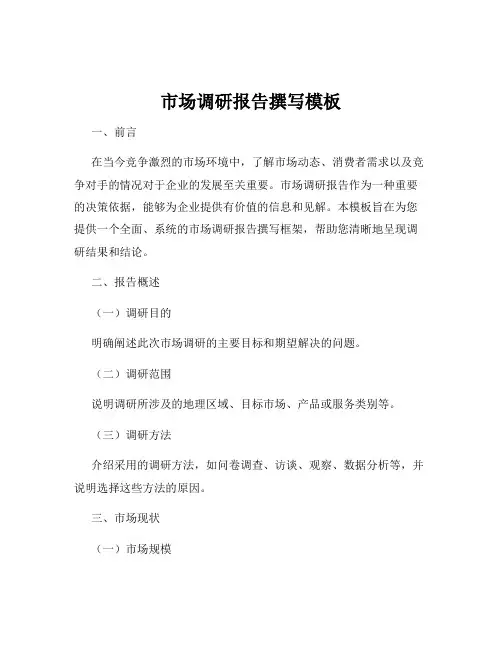 市场调研报告撰写模板

一、前言

在当今竞争激烈的市场环境中，了解市场动态、消费者需求以及竞争对手的情况对于企业的发展至关重要。市场调研报告作为一种重要的决策依据，能够为企业提供有价值的信息和见解。本模板旨在为您提供一个全面、系统的市场调研报告撰写框架，帮助您清晰地呈现调研结果和结论。

二、报告概述

（一）调研目的

明确阐述此次市场调研的主要目标和期望解决的问题。

（二）调研范围

说明调研所涉及的地理区域、目标市场、产品或服务类别等。

（三）调研方法

介绍采用的调研方法，如问卷调查、访谈、观察、数据分析等，并说明选择这些方法的原因。

三、市场现状

（一）市场规模